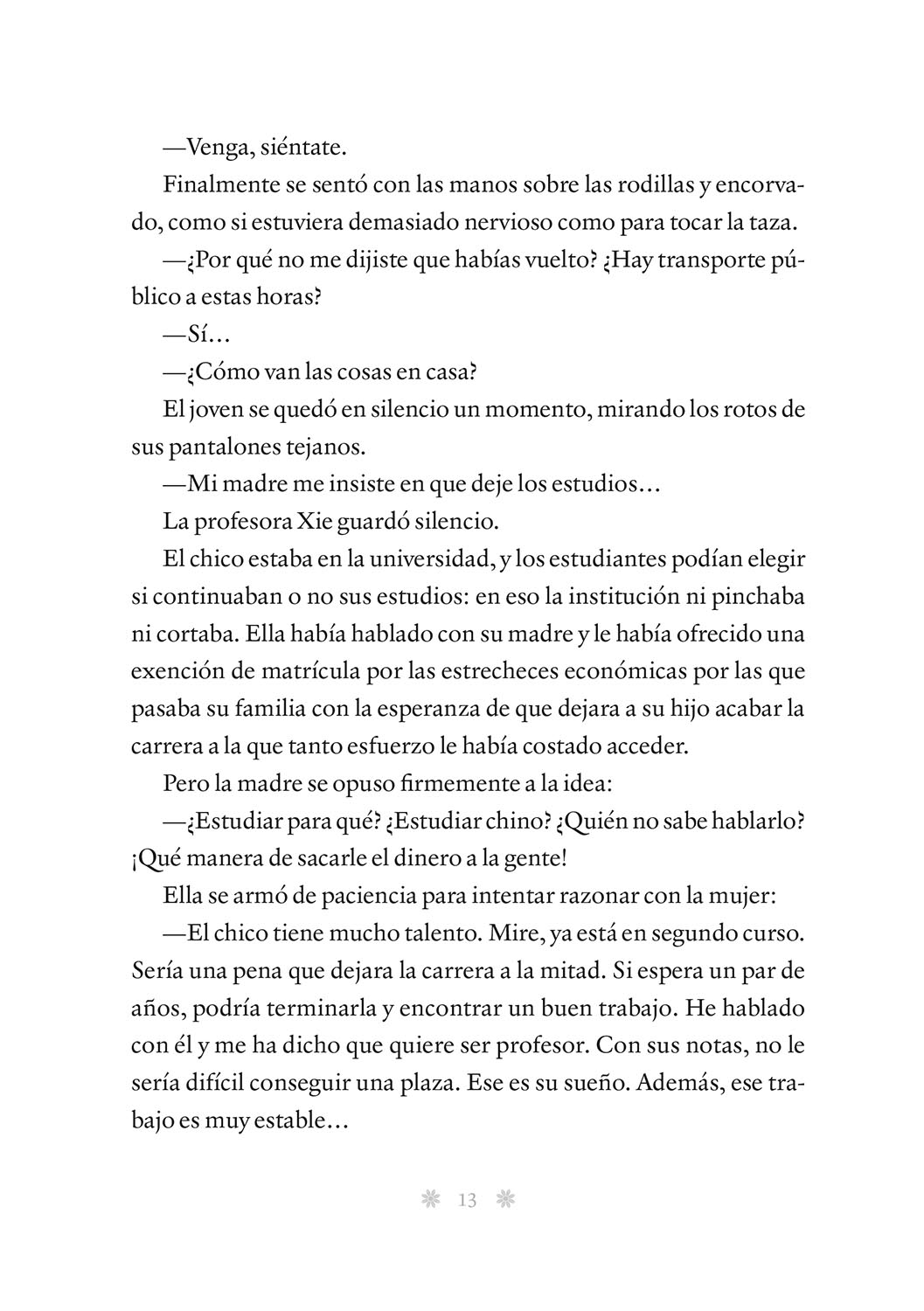 —Venga, siéntate.

Finalmente se sentó con las manos sobre las rodillas y encorvado, como si estuviera demasiado nervioso como para tocar la taza.

—¿Por qué no me dijiste que habías vuelto? ¿Hay transporte público a estas horas?

—Sí…

—¿Cómo van las cosas en casa?

El joven se quedó en silencio un momento, mirando los rotos de sus pantalones tejanos.

—Mi madre me insiste en que deje los estudios…

La profesora Xie guardó silencio.

El chico estaba en la universidad, y los estudiantes podían elegir si continuaban o no sus estudios: en eso la institución ni pinchaba ni cortaba. Ella había hablado con su madre y le había ofrecido una exención de matrícula por las estrecheces económicas por las que pasaba su familia con la esperanza de que dejara a su hijo acabar la carrera a la que tanto esfuerzo le había costado acceder.

Pero la madre se opuso firmemente a la idea:

—¿Estudiar para qué? ¿Estudiar chino? ¿Quién no sabe hablarlo? ¡Qué manera de sacarle el dinero a la gente!

Ella se armó de paciencia para intentar razonar con la mujer:

—El chico tiene mucho talento. Mire, ya está en segundo curso. Sería una pena que dejara la carrera a la mitad. Si espera un par de años, podría terminarla y encontrar un buen trabajo. He hablado con él y me ha dicho que quiere ser profesor. Con sus notas, no le sería difícil conseguir una plaza. Ese es su sueño. Además, ese trabajo es muy estable…

13